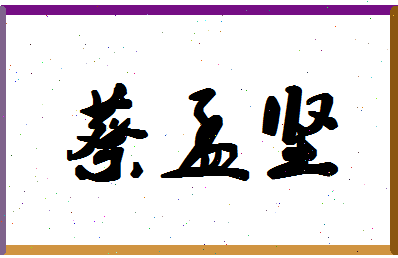 蔡孟坚